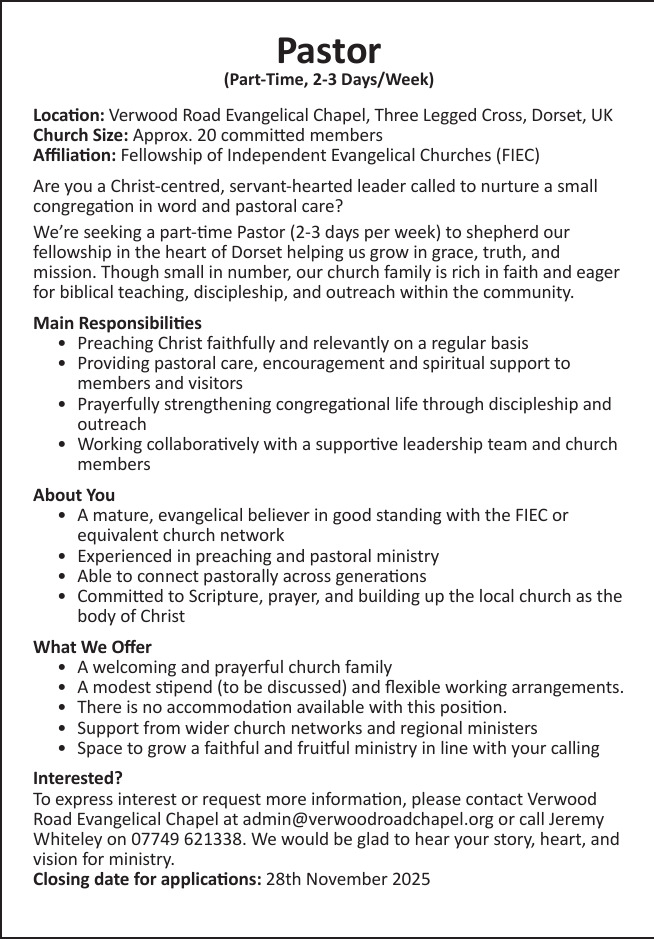 Pastor
(Part-Time, 2-3 Days/Week)

Location: Verwood Road Evangelical Chapel, Three Legged Cross, Dorset, UK
Church Size: Approx. 20 committed members
Affiliation: Fellowship of Independent Evangelical Churches (FIEC)

Are you a Christ-centred, servant-hearted leader called to nurture a small congregation in word and pastoral care?

We're seeking a part-time Pastor (2-3 days per week) to shepherd our fellowship in the heart of Dorset helping us grow in grace, truth, and mission. Though small in number, our church family is rich in faith and eager for biblical teaching, discipleship, and outreach within the community.

Main Responsibilities
• Preaching Christ faithfully and relevantly on a regular basis
• Providing pastoral care, encouragement and spiritual support to members and visitors
• Prayerfully strengthening congregational life through discipleship and outreach
• Working collaboratively with a supportive leadership team and church members

About You
• A mature, evangelical believer in good standing with the FIEC or equivalent church network
• Experienced in preaching and pastoral ministry
• Able to connect pastorally across generations
• Committed to Scripture, prayer, and building up the local church as the body of Christ

What We Offer
• A welcoming and prayerful church family
• A modest stipend (to be discussed) and flexible working arrangements.
• There is no accommodation available with this position.
• Support from wider church networks and regional ministers
• Space to grow a faithful and fruitful ministry in line with your calling

Interested?
To express interest or request more information, please contact Verwood Road Evangelical Chapel at admin@verwoodroadchapel.org or call Jeremy Whiteley on 07749 621338. We would be glad to hear your story, heart, and vision for ministry.
Closing date for applications: 28th November 2025